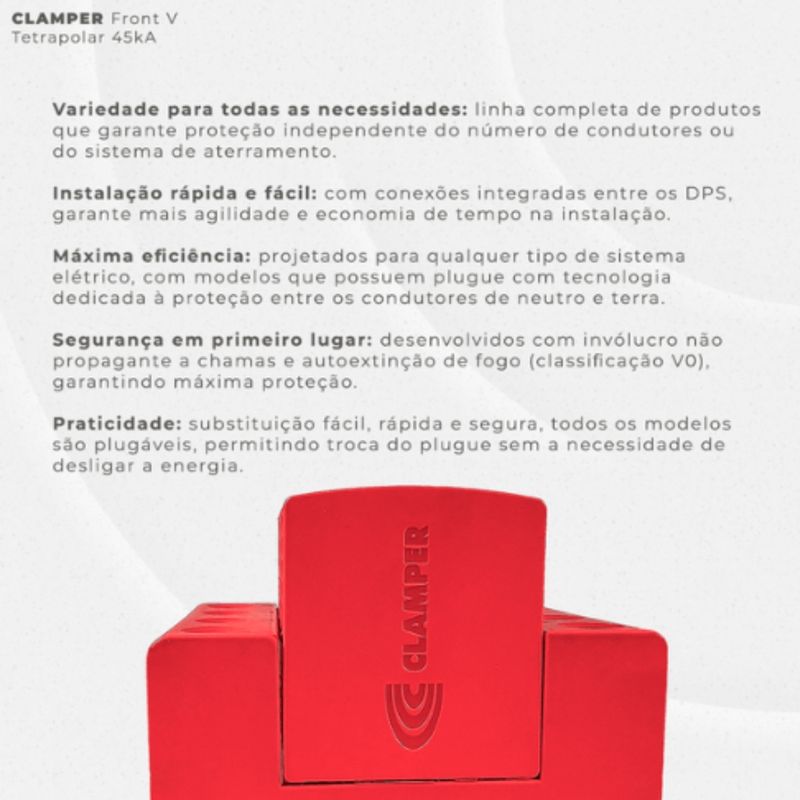 CLAMPER Front V
Tetrapolar 45kA

Variedade para todas as necessidades: linha completa de produtos que garante proteção independente do número de condutores ou do sistema de aterramento.

Instalação rápida e fácil: com conexões integradas entre os DPS, garante mais agilidade e economia de tempo na instalação.

Máxima eficiência: projetados para qualquer tipo de sistema elétrico, com modelos que possuem plugue com tecnologia dedicada à proteção entre os condutores de neutro e terra.

Segurança em primeiro lugar: desenvolvidos com invólucro não propagante a chamas e autoextinção de fogo (classificação V0), garantindo máxima proteção.

Praticidade: substituição fácil, rápida e segura, todos os modelos são plugáveis, permitindo troca do plugue sem a necessidade de desligar a energia.

CLAMPER